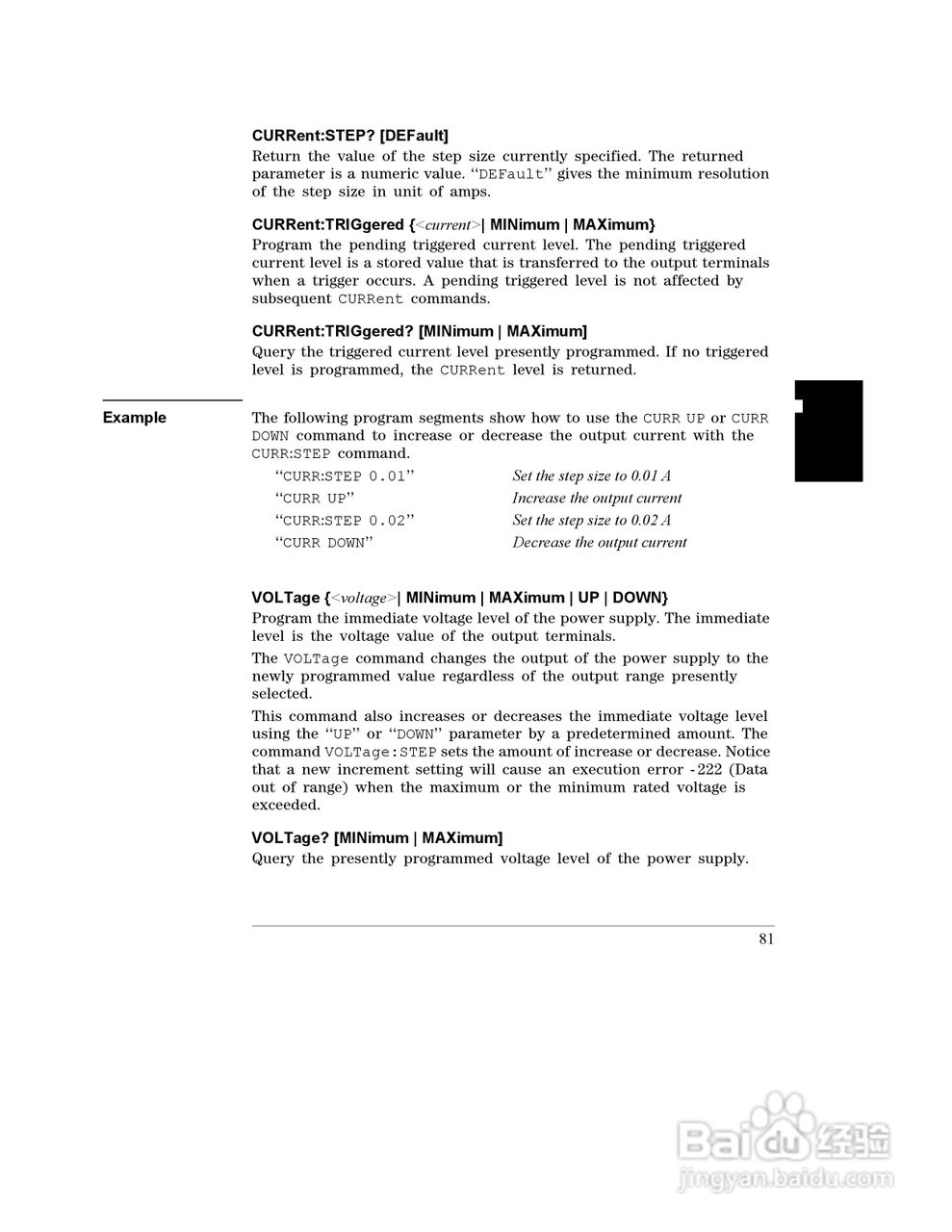 CURRent:STEP? [DEFault]
Return the value of the step size currently specified. The returned parameter is a numeric value. "DEFault" gives the minimum resolution of the step size in unit of amps.

CURRent:TRIGgered {<current>| MINimum | MAXimum}
Program the pending triggered current level. The pending triggered current level is a stored value that is transferred to the output terminals when a trigger occurs. A pending triggered level is not affected by subsequent CURRent commands.

CURRent:TRIGgered? [MINimum | MAXimum]
Query the triggered current level presently programmed. If no triggered level is programmed, the CURRent level is returned.

Example

The following program segments show how to use the CURR UP or CURR DOWN command to increase or decrease the output current with the CURR:STEP command.

| | |
|---|---|
| "CURR:STEP 0.01" | Set the step size to 0.01 A |
| "CURR UP" | Increase the output current |
| "CURR:STEP 0.02" | Set the step size to 0.02 A |
| "CURR DOWN" | Decrease the output current |

VOLTage {<voltage>| MINimum | MAXimum | UP | DOWN}
Program the immediate voltage level of the power supply. The immediate level is the voltage value of the output terminals.

The VOLTage command changes the output of the power supply to the newly programmed value regardless of the output range presently selected.

This command also increases or decreases the immediate voltage level using the "UP" or "DOWN" parameter by a predetermined amount. The command VOLTage:STEP sets the amount of increase or decrease. Notice that a new increment setting will cause an execution error -222 (Data out of range) when the maximum or the minimum rated voltage is exceeded.

VOLTage? [MINimum | MAXimum]
Query the presently programmed voltage level of the power supply.

81

Baidu 经验
jingyan.baidu.com